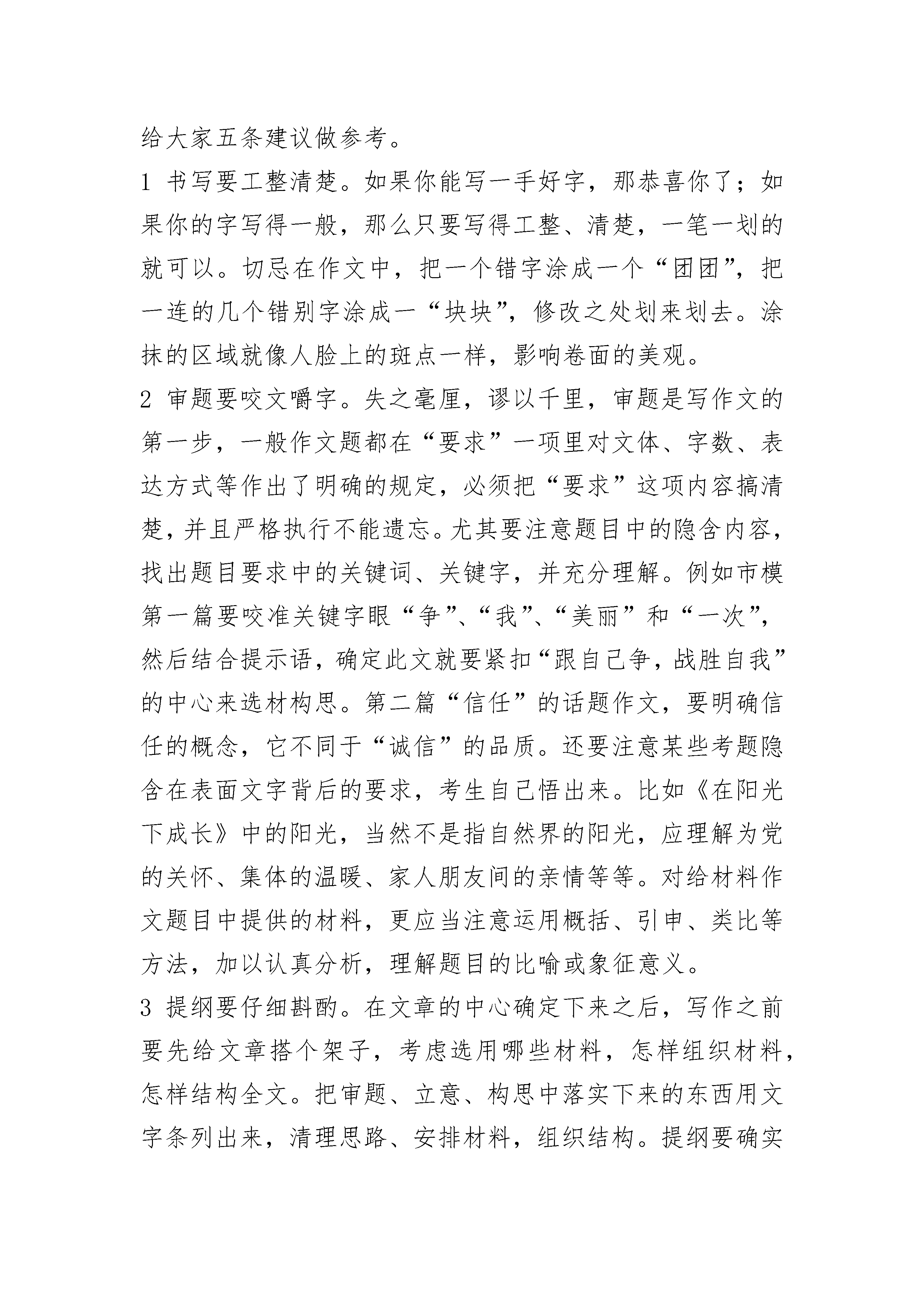 给大家五条建议做参考。

1 书写要工整清楚。如果你能写一手好字，那恭喜你了；如果你的字写得一般，那么只要写得工整、清楚，一笔一划的就可以。切忌在作文中，把一个错字涂成一个“团团”，把一连的几个错别字涂成一“块块”，修改之处划来划去。涂抹的区域就像人脸上的斑点一样，影响卷面的美观。

2 审题要咬文嚼字。失之毫厘，谬以千里，审题是写作文的第一步，一般作文题都在“要求”一项里对文体、字数、表达方式等作出了明确的规定，必须把“要求”这项内容搞清楚，并且严格执行不能遗忘。尤其要注意题目中的隐含内容，找出题目要求中的关键词、关键字，并充分理解。例如市模第一篇要咬准关键字眼“争”、“我”、“美丽”和“一次”，然后结合提示语，确定此文就要紧扣“跟自己争，战胜自我”的中心来选材构思。第二篇“信任”的话题作文，要明确信任的概念，它不同于“诚信”的品质。还要注意某些考题隐含在表面文字背后的要求，考生自己悟出来。比如《在阳光下成长》中的阳光，当然不是指自然界的阳光，应理解为党的关怀、集体的温暖、家人朋友间的亲情等等。对给材料作文题目中提供的材料，更应当注意运用概括、引申、类比等方法，加以认真分析，理解题目的比喻或象征意义。

3 提纲要仔细斟酌。在文章的中心确定下来之后，写作之前要先给文章搭个架子，考虑选用哪些材料，怎样组织材料，怎样结构全文。把审题、立意、构思中落实下来的东西用文字条列出来，清理思路、安排材料，组织结构。提纲要确实